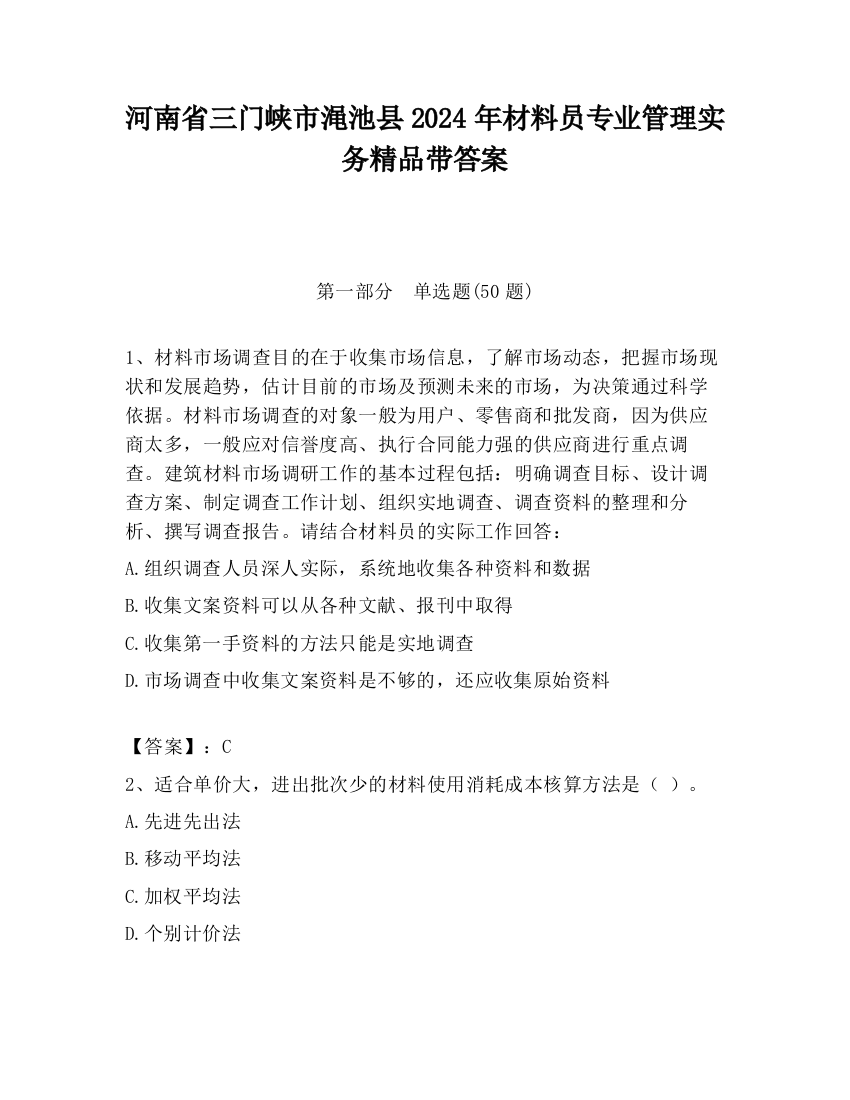 河南省三门峡市渑池县2024年材料员专业管理实务精品带答案

第一部分　单选题(50题)

1、材料市场调查目的在于收集市场信息，了解市场动态，把握市场现状和发展趋势，估计目前的市场及预测未来的市场，为决策通过科学依据。材料市场调查的对象一般为用户、零售商和批发商，因为供应商太多，一般应对信誉度高、执行合同能力强的供应商进行重点调查。建筑材料市场调研工作的基本过程包括：明确调查目标、设计调查方案、制定调查工作计划、组织实地调查、调查资料的整理和分析、撰写调查报告。请结合材料员的实际工作回答：

A.组织调查人员深人实际，系统地收集各种资料和数据

B.收集文案资料可以从各种文献、报刊中取得

C.收集第一手资料的方法只能是实地调查

D.市场调查中收集文案资料是不够的，还应收集原始资料

【答案】：C

2、适合单价大，进出批次少的材料使用消耗成本核算方法是（ ）。

A.先进先出法

B.移动平均法

C.加权平均法

D.个别计价法